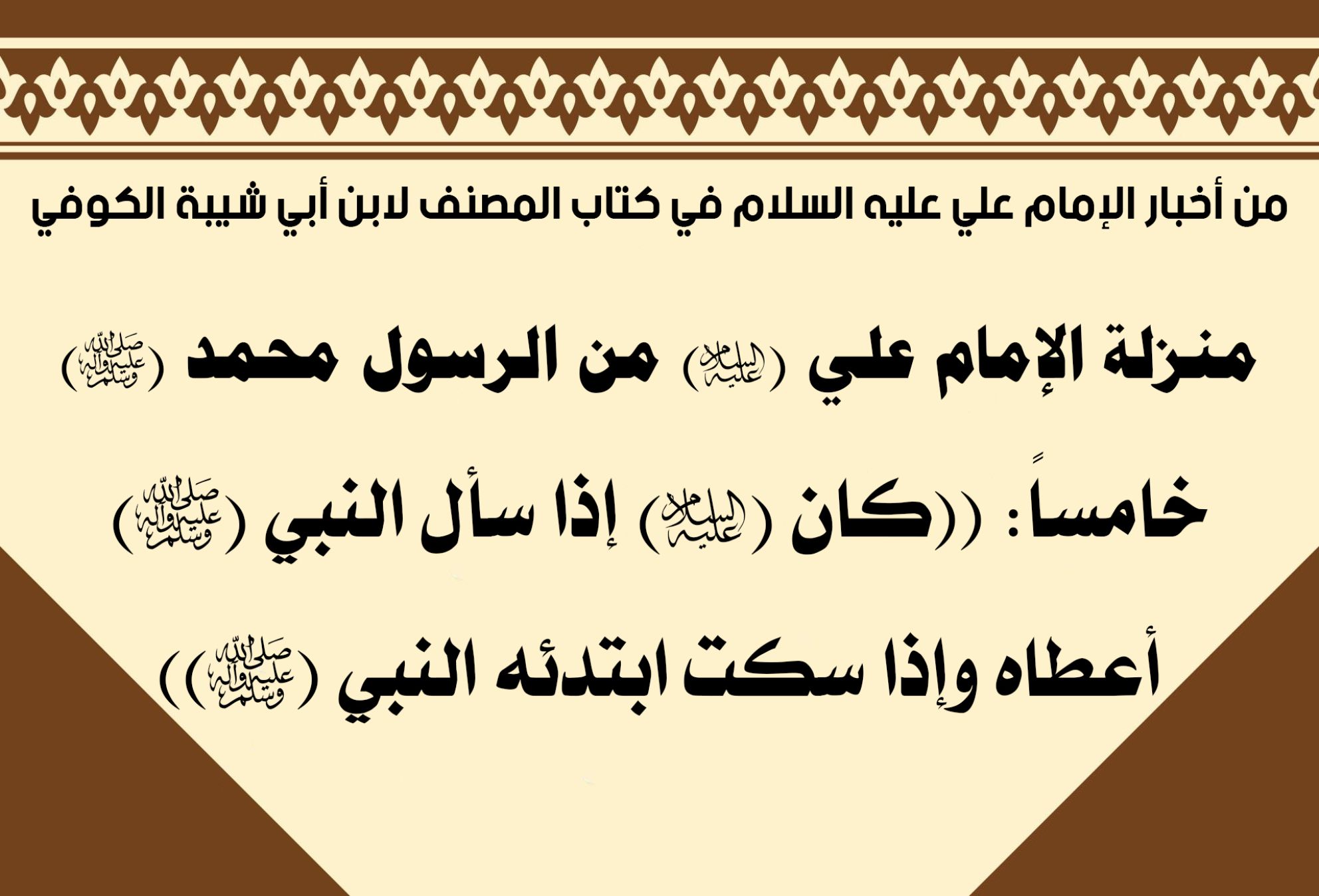 من أخبار الإمام علي عليه السلام في كتاب المصنف لابن أبي شيبة الكوفي

منزلة الإمام علي (عليه السلام) من الرسول محمد (صلى الله عليه وآله وسلم)

خامساً: ((كان (عليه السلام) إذا سأل النبي (صلى الله عليه وآله وسلم)

أعطاه وإذا سكت ابتدئه النبي (صلى الله عليه وآله وسلم)))